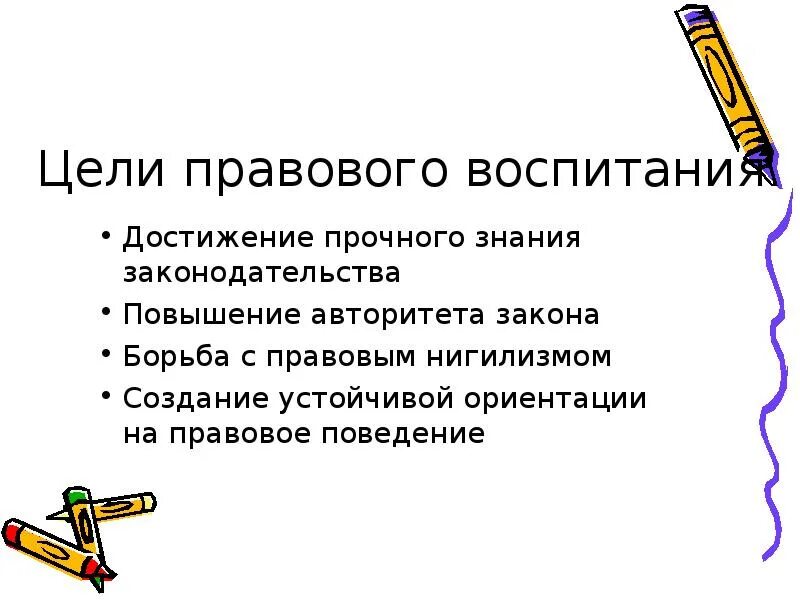 Цели правового воспитания

• Достижение прочного знания законодательства
• Повышение авторитета закона
• Борьба с правовым нигилизмом
• Создание устойчивой ориентации на правовое поведение